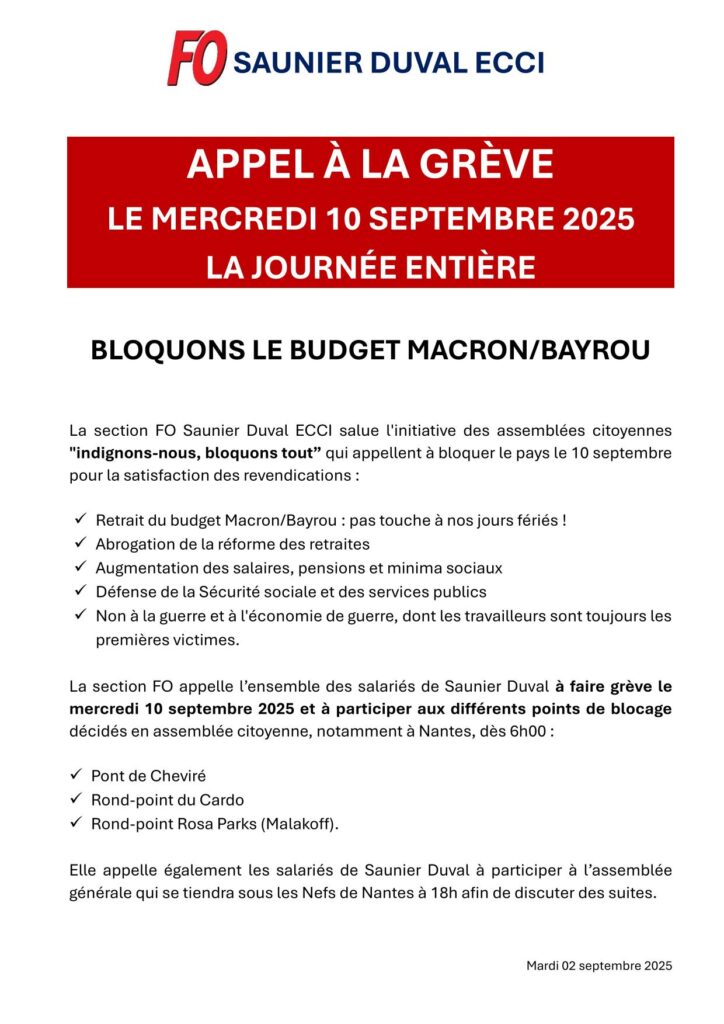 FO SAUNIER DUVAL ECCI

APPEL À LA GRÈVE
LE MERCREDI 10 SEPTEMBRE 2025
LA JOURNÉE ENTIÈRE

BLOQUONS LE BUDGET MACRON/BAYROU

La section FO Saunier Duval ECCI salue l'initiative des assemblées citoyennes "indignons-nous, bloquons tout" qui appellent à bloquer le pays le 10 septembre pour la satisfaction des revendications :

✓ Retrait du budget Macron/Bayrou : pas touche à nos jours fériés !
✓ Abrogation de la réforme des retraites
✓ Augmentation des salaires, pensions et minima sociaux
✓ Défense de la Sécurité sociale et des services publics
✓ Non à la guerre et à l'économie de guerre, dont les travailleurs sont toujours les premières victimes.

La section FO appelle l'ensemble des salariés de Saunier Duval à faire grève le mercredi 10 septembre 2025 et à participer aux différents points de blocage décidés en assemblée citoyenne, notamment à Nantes, dès 6h00 :

✓ Pont de Cheviré
✓ Rond-point du Cardo
✓ Rond-point Rosa Parks (Malakoff).

Elle appelle également les salariés de Saunier Duval à participer à l'assemblée générale qui se tiendra sous les Nefs de Nantes à 18h afin de discuter des suites.

Mardi 02 septembre 2025